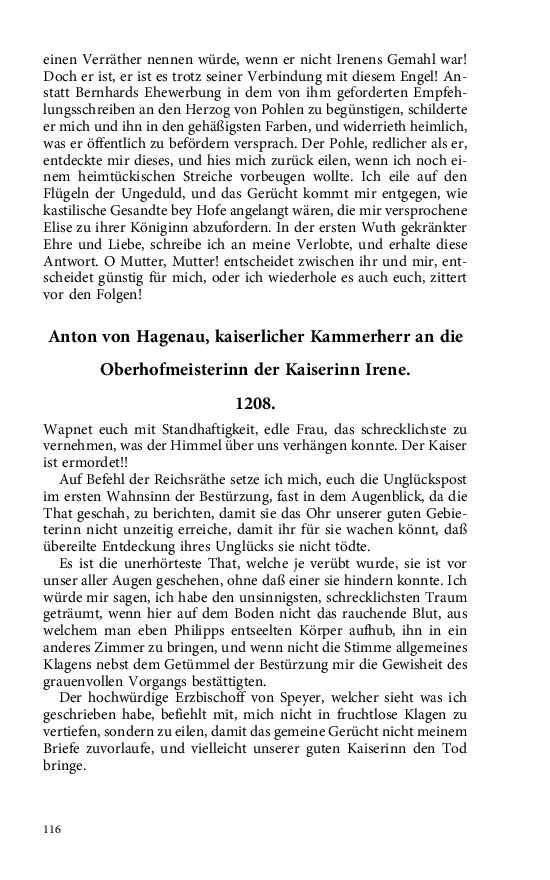 einen Verräther nennen würde, wenn er nicht Irenens Gemahl war! Doch er ist, er ist es trotz seiner Verbindung mit diesem Engel! Anstatt Bernhards Ehewerbung in dem von ihm geforderten Empfehlungsschreiben an den Herzog von Pohlen zu begünstigen, schilderte er mich und ihn in den gehäßigsten Farben, und widerrieth heimlich, was er öffentlich zu befördern versprach. Der Pohle, redlicher als er, entdeckte mir dieses, und hies mich zurück eilen, wenn ich noch einem heimtückischen Streiche vorbeugen wollte. Ich eile auf den Flügeln der Ungeduld, und das Gerücht kommt mir entgegen, wie kastilische Gesandte bey Hofe angelangt wären, die mir versprochene Elise zu ihrer Königinn abzufordern. In der ersten Wuth gekränkter Ehre und Liebe, schreibe ich an meine Verlobte, und erhalte diese Antwort. O Mutter, Mutter! entscheidet zwischen ihr und mir, entscheidet günstig für mich, oder ich wiederhole es auch euch, zittert vor den Folgen!

Anton von Hagenau, kaiserlicher Kammerherr an die Oberhofmeisterinn der Kaiserinn Irene.

1208.

Wapnet euch mit Standhaftigkeit, edle Frau, das schrecklichste zu vernehmen, was der Himmel über uns verhängen konnte. Der Kaiser ist ermordet!!

Auf Befehl der Reichsräthe setze ich mich, euch die Unglückspost im ersten Wahnsinn der Bestürzung, fast in dem Augenblick, da die That geschah, zu berichten, damit sie das Ohr unserer guten Gebieterinn nicht unzeitig erreiche, damit ihr für sie wachen könnt, daß übereilte Entdeckung ihres Unglücks sie nicht tödte.

Es ist die unerhörteste That, welche je verübt wurde, sie ist vor unser aller Augen geschehen, ohne daß einer sie hindern konnte. Ich würde mir sagen, ich habe den unsinnigsten, schrecklichsten Traum geträumt, wenn hier auf dem Boden nicht das rauchende Blut, aus welchem man eben Philipps entseelten Körper aufhub, ihn in ein anderes Zimmer zu bringen, und wenn nicht die Stimme allgemeines Klagens nebst dem Getümmel der Bestürzung mir die Gewisheit des grauenvollen Vorgangs bestättigten.

Der hochwürdige Erzbischoff von Speyer, welcher sieht was ich geschrieben habe, befiehlt mit, mich nicht in fruchtlose Klagen zu vertiefen, sondern zu eilen, damit das gemeine Gerücht nicht meinem Briefe zuvorlaufe, und vielleicht unserer guten Kaiserinn den Tod bringe.

116